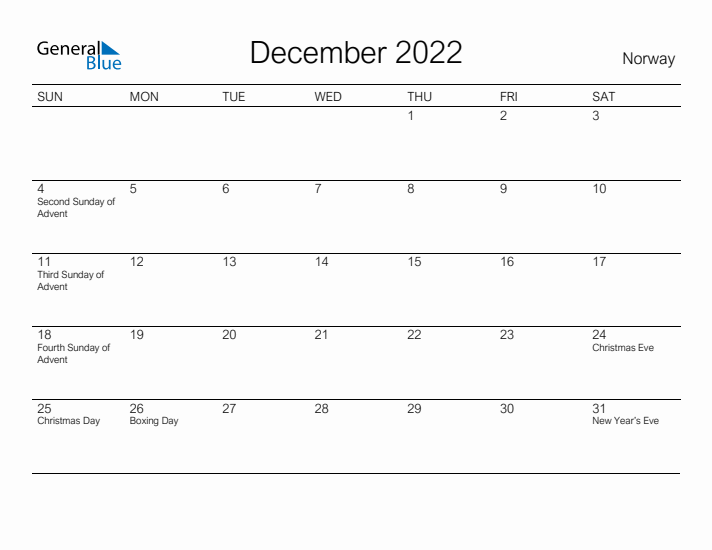 General Blue

December 2022

Norway

| SUN | MON | TUE | WED | THU | FRI | SAT |
|---|---|---|---|---|---|---|
| | | | | 1 | 2 | 3 |
| 4 Second Sunday of Advent | 5 | 6 | 7 | 8 | 9 | 10 |
| 11 Third Sunday of Advent | 12 | 13 | 14 | 15 | 16 | 17 |
| 18 Fourth Sunday of Advent | 19 | 20 | 21 | 22 | 23 | 24 Christmas Eve |
| 25 Christmas Day | 26 Boxing Day | 27 | 28 | 29 | 30 | 31 New Year's Eve |